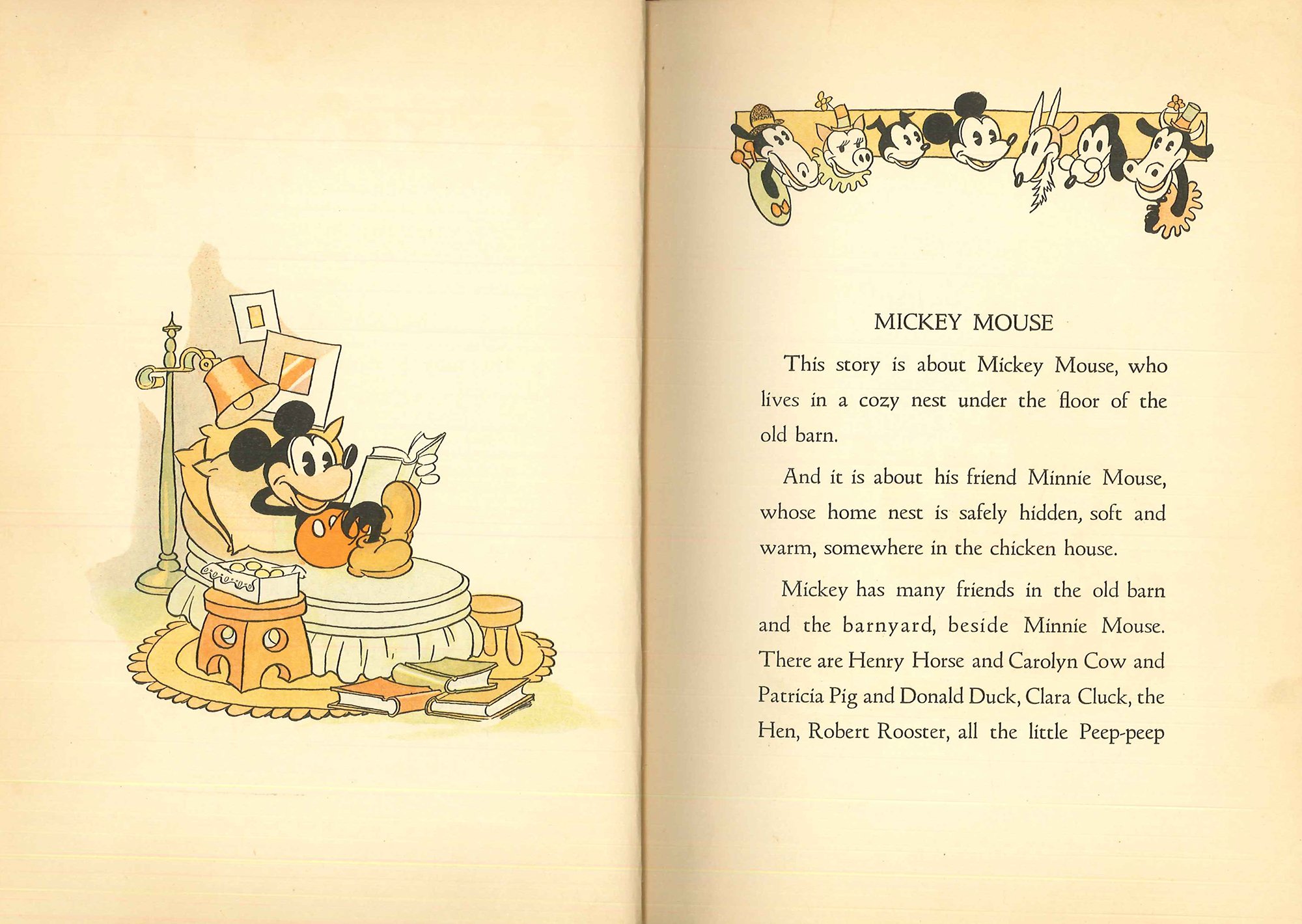 MICKEY MOUSE

This story is about Mickey Mouse, who lives in a cozy nest under the floor of the old barn.

And it is about his friend Minnie Mouse, whose home nest is safely hidden, soft and warm, somewhere in the chicken house.

Mickey has many friends in the old barn and the barnyard, beside Minnie Mouse. There are Henry Horse and Carolyn Cow and Patricia Pig and Donald Duck, Clara Cluck, the Hen, Robert Rooster, all the little Peep-peep